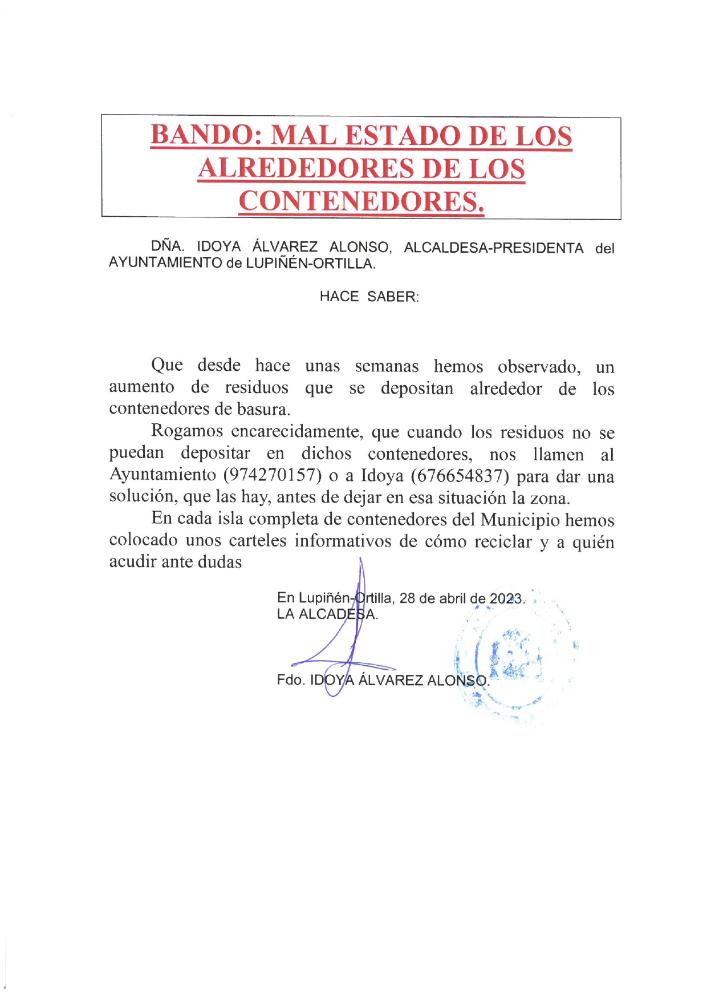 BANDO: MAL ESTADO DE LOS ALREDEDORES DE LOS CONTENEDORES.

DÑA. IDOYA ÁLVAREZ ALONSO, ALCALDESA-PRESIDENTA del AYUNTAMIENTO de LUPIÑÉN-ORTILLA.

HACE SABER:

Que desde hace unas semanas hemos observado, un aumento de residuos que se depositan alrededor de los contenedores de basura.

Rogamos encarecidamente, que cuando los residuos no se puedan depositar en dichos contenedores, nos llamen al Ayuntamiento (974270157) o a Idoya (676654837) para dar una solución, que las hay, antes de dejar en esa situación la zona.

En cada isla completa de contenedores del Municipio hemos colocado unos carteles informativos de cómo reciclar y a quién acudir ante dudas

En Lupiñén-Ortilla, 28 de abril de 2023.
LA ALCADESA.

Fdo. IDOYA ÁLVAREZ ALONSO.